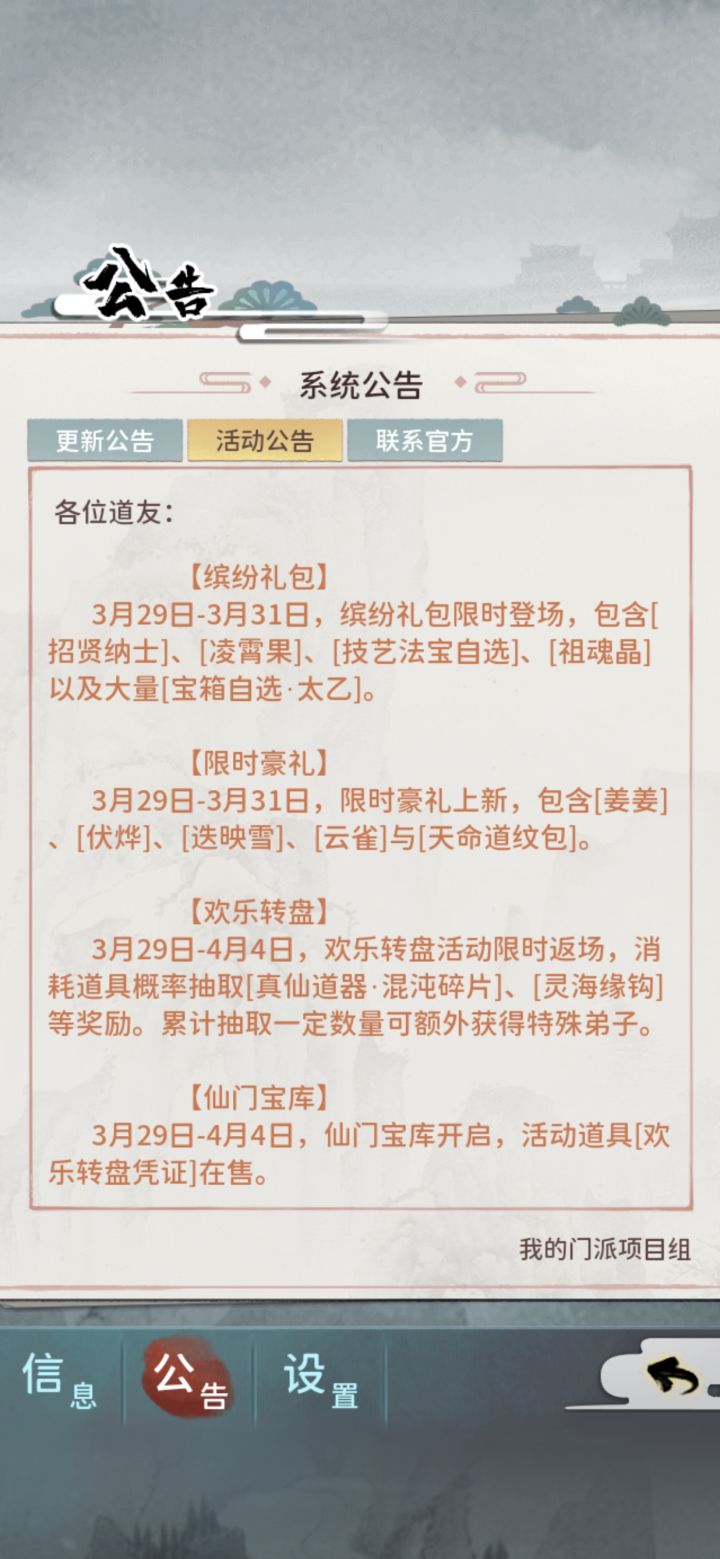 公告

系统公告

更新公告 活动公告 联系官方

各位道友：

【缤纷礼包】
3月29日-3月31日，缤纷礼包限时登场，包含[招贤纳士]、[凌霄果]、[技艺法宝自选]、[祖魂晶]以及大量[宝箱自选·太乙]。

【限时豪礼】
3月29日-3月31日，限时豪礼上新，包含[姜姜]、[伏烨]、[迭映雪]、[云雀]与[天命道纹包]。

【欢乐转盘】
3月29日-4月4日，欢乐转盘活动限时返场，消耗道具概率抽取[真仙道器·混沌碎片]、[灵海缘钩]等奖励。累计抽取一定数量可额外获得特殊弟子。

【仙门宝库】
3月29日-4月4日，仙门宝库开启，活动道具[欢乐转盘凭证]在售。

我的门派项目组

信息 公告 设置